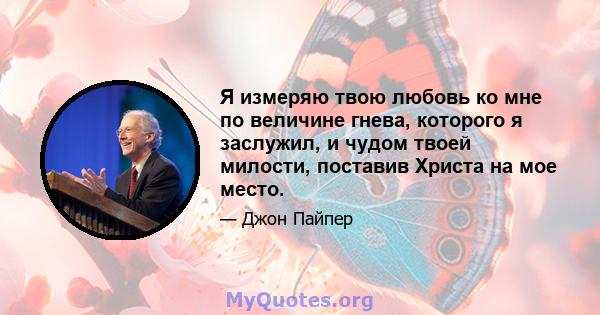 Я измеряю твою любовь ко мне по величине гнева, которого я заслужил, и чудом твоей милости, поставив Христа на мое место.

— Джон Пайпер

MyQuotes.org